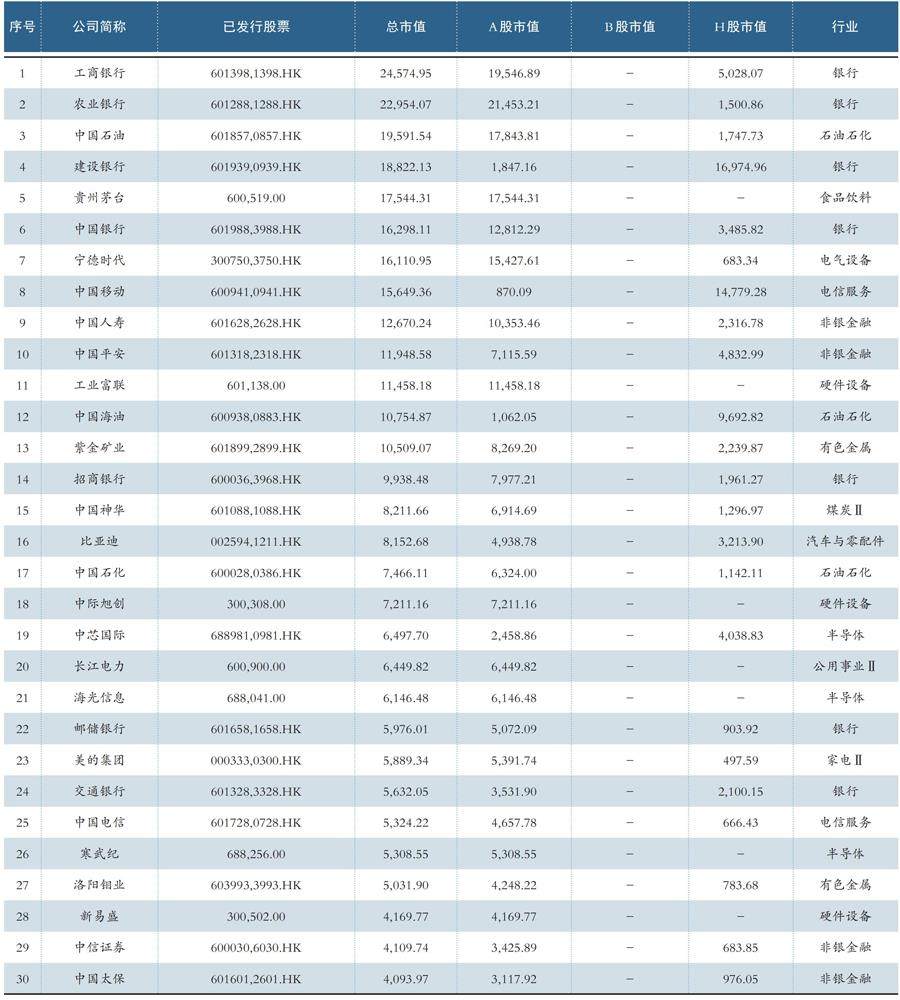 | 序号 | 公司简称 | 已发行股票 | 总市值 | A股市值 | B股市值 | H股市值 | 行业 |
|---|---|---|---|---|---|---|---|
| 1 | 工商银行 | 601398,1398.HK | 24,574.95 | 19,546.89 | – | 5,028.07 | 银行 |
| 2 | 农业银行 | 601288,1288.HK | 22,954.07 | 21,453.21 | – | 1,500.86 | 银行 |
| 3 | 中国石油 | 601857,0857.HK | 19,591.54 | 17,843.81 | – | 1,747.73 | 石油石化 |
| 4 | 建设银行 | 601939,0939.HK | 18,822.13 | 1,847.16 | – | 16,974.96 | 银行 |
| 5 | 贵州茅台 | 600,519.00 | 17,544.31 | 17,544.31 | – | – | 食品饮料 |
| 6 | 中国银行 | 601988,3988.HK | 16,298.11 | 12,812.29 | – | 3,485.82 | 银行 |
| 7 | 宁德时代 | 300750,3750.HK | 16,110.95 | 15,427.61 | – | 683.34 | 电气设备 |
| 8 | 中国移动 | 600941,0941.HK | 15,649.36 | 870.09 | – | 14,779.28 | 电信服务 |
| 9 | 中国人寿 | 601628,2628.HK | 12,670.24 | 10,353.46 | – | 2,316.78 | 非银金融 |
| 10 | 中国平安 | 601318,2318.HK | 11,948.58 | 7,115.59 | – | 4,832.99 | 非银金融 |
| 11 | 工业富联 | 601,138.00 | 11,458.18 | 11,458.18 | – | – | 硬件设备 |
| 12 | 中国海油 | 600938,0883.HK | 10,754.87 | 1,062.05 | – | 9,692.82 | 石油石化 |
| 13 | 紫金矿业 | 601899,2899.HK | 10,509.07 | 8,269.20 | – | 2,239.87 | 有色金属 |
| 14 | 招商银行 | 600036,3968.HK | 9,938.48 | 7,977.21 | – | 1,961.27 | 银行 |
| 15 | 中国神华 | 601088,1088.HK | 8,211.66 | 6,914.69 | – | 1,296.97 | 煤炭Ⅱ |
| 16 | 比亚迪 | 002594,1211.HK | 8,152.68 | 4,938.78 | – | 3,213.90 | 汽车与零配件 |
| 17 | 中国石化 | 600028,0386.HK | 7,466.11 | 6,324.00 | – | 1,142.11 | 石油石化 |
| 18 | 中际旭创 | 300,308.00 | 7,211.16 | 7,211.16 | – | – | 硬件设备 |
| 19 | 中芯国际 | 688981,0981.HK | 6,497.70 | 2,458.86 | – | 4,038.83 | 半导体 |
| 20 | 长江电力 | 600,900.00 | 6,449.82 | 6,449.82 | – | – | 公用事业Ⅱ |
| 21 | 海光信息 | 688,041.00 | 6,146.48 | 6,146.48 | – | – | 半导体 |
| 22 | 邮储银行 | 601658,1658.HK | 5,976.01 | 5,072.09 | – | 903.92 | 银行 |
| 23 | 美的集团 | 000333,0300.HK | 5,889.34 | 5,391.74 | – | 497.59 | 家电Ⅱ |
| 24 | 交通银行 | 601328,3328.HK | 5,632.05 | 3,531.90 | – | 2,100.15 | 银行 |
| 25 | 中国电信 | 601728,0728.HK | 5,324.22 | 4,657.78 | – | 666.43 | 电信服务 |
| 26 | 寒武纪 | 688,256.00 | 5,308.55 | 5,308.55 | – | – | 半导体 |
| 27 | 洛阳钼业 | 603993,3993.HK | 5,031.90 | 4,248.22 | – | 783.68 | 有色金属 |
| 28 | 新易盛 | 300,502.00 | 4,169.77 | 4,169.77 | – | – | 硬件设备 |
| 29 | 中信证券 | 600030,6030.HK | 4,109.74 | 3,425.89 | – | 683.85 | 非银金融 |
| 30 | 中国太保 | 601601,2601.HK | 4,093.97 | 3,117.92 | – | 976.05 | 非银金融 |